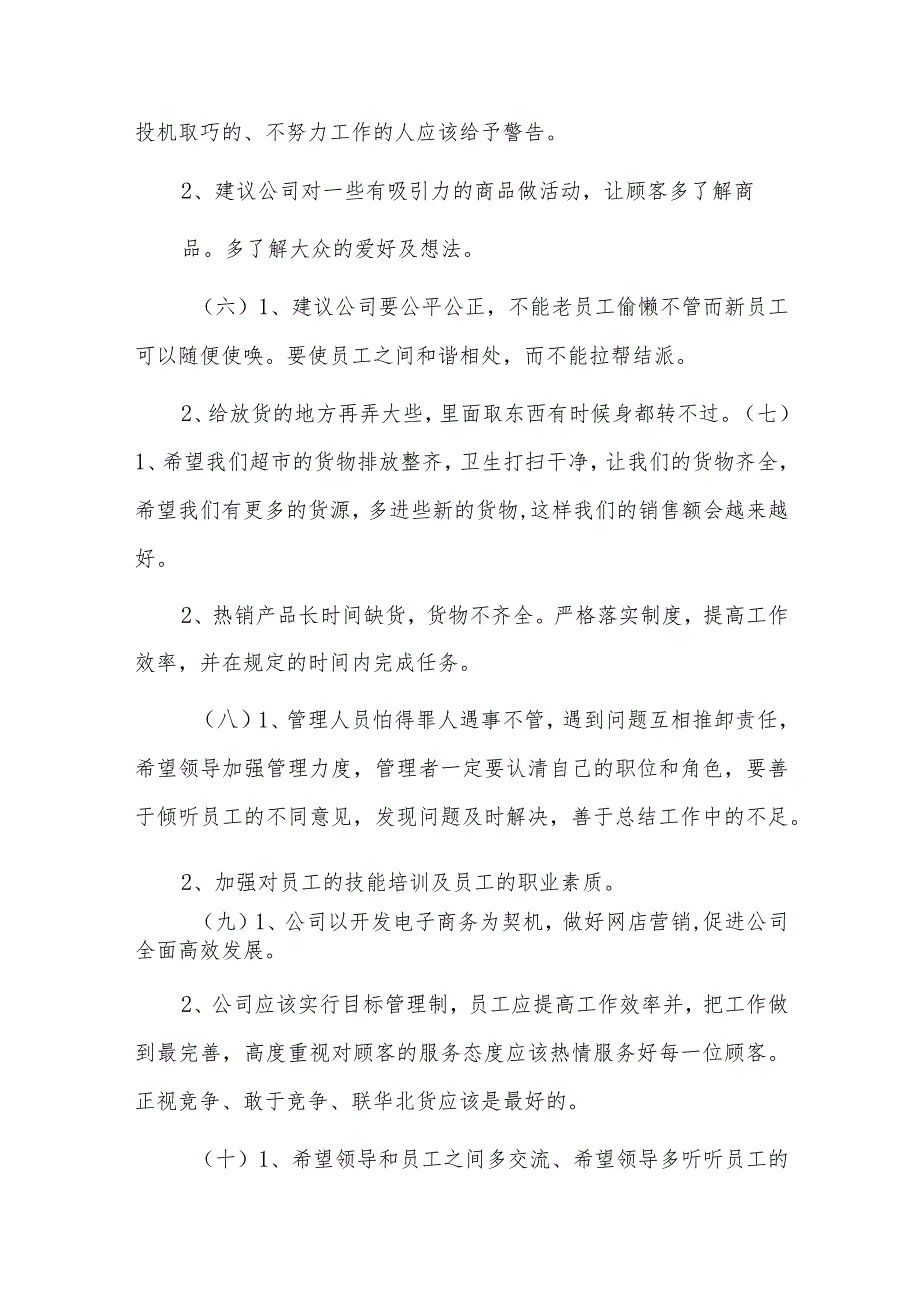 投机取巧的、不努力工作的人应该给予警告。

2、建议公司对一些有吸引力的商品做活动，让顾客多了解商品。多了解大众的爱好及想法。

（六）1、建议公司要公平公正，不能老员工偷懒不管而新员工可以随便使唤。要使员工之间和谐相处，而不能拉帮结派。

2、给放货的地方再弄大些，里面取东西有时候身都转不过。（七）1、希望我们超市的货物排放整齐，卫生打扫干净，让我们的货物齐全，希望我们有更多的货源，多进些新的货物，这样我们的销售额会越来越好。

2、热销产品长时间缺货，货物不齐全。严格落实制度，提高工作效率，并在规定的时间内完成任务。

（八）1、管理人员怕得罪人遇事不管，遇到问题互相推卸责任，希望领导加强管理力度，管理者一定要认清自己的职位和角色，要善于倾听员工的不同意见，发现问题及时解决，善于总结工作中的不足。

2、加强对员工的技能培训及员工的职业素质。

（九）1、公司以开发电子商务为契机，做好网店营销，促进公司全面高效发展。

2、公司应该实行目标管理制，员工应提高工作效率并，把工作做到最完善，高度重视对顾客的服务态度应该热情服务好每一位顾客。正视竞争、敢于竞争、联华北货应该是最好的。

（十）1、希望领导和员工之间多交流、希望领导多听听员工的